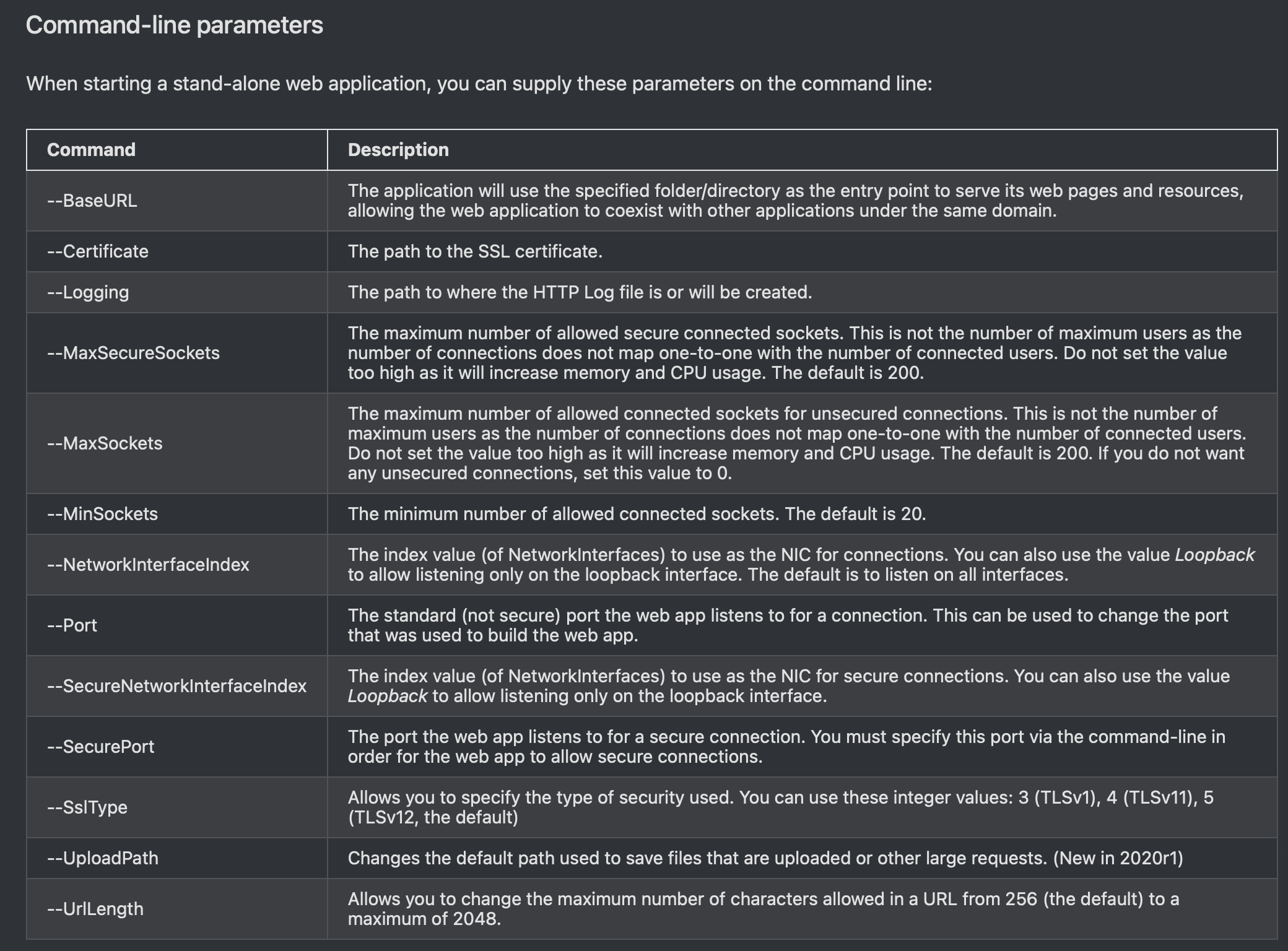 Command-line parameters

When starting a stand-alone web application, you can supply these parameters on the command line:

| Command | Description |
|---|---|
| --BaseURL | The application will use the specified folder/directory as the entry point to serve its web pages and resources, allowing the web application to coexist with other applications under the same domain. |
| --Certificate | The path to the SSL certificate. |
| --Logging | The path to where the HTTP Log file is or will be created. |
| --MaxSecureSockets | The maximum number of allowed secure connected sockets. This is not the number of maximum users as the number of connections does not map one-to-one with the number of connected users. Do not set the value too high as it will increase memory and CPU usage. The default is 200. |
| --MaxSockets | The maximum number of allowed connected sockets for unsecured connections. This is not the number of maximum users as the number of connections does not map one-to-one with the number of connected users. Do not set the value too high as it will increase memory and CPU usage. The default is 200. If you do not want any unsecured connections, set this value to 0. |
| --MinSockets | The minimum number of allowed connected sockets. The default is 20. |
| --NetworkInterfaceIndex | The index value (of NetworkInterfaces) to use as the NIC for connections. You can also use the value Loopback to allow listening only on the loopback interface. The default is to listen on all interfaces. |
| --Port | The standard (not secure) port the web app listens to for a connection. This can be used to change the port that was used to build the web app. |
| --SecureNetworkInterfaceIndex | The index value (of NetworkInterfaces) to use as the NIC for secure connections. You can also use the value Loopback to allow listening only on the loopback interface. |
| --SecurePort | The port the web app listens to for a secure connection. You must specify this port via the command-line in order for the web app to allow secure connections. |
| --SslType | Allows you to specify the type of security used. You can use these integer values: 3 (TLSv1), 4 (TLSv11), 5 (TLSv12, the default) |
| --UploadPath | Changes the default path used to save files that are uploaded or other large requests. (New in 2020r1) |
| --UrlLength | Allows you to change the maximum number of characters allowed in a URL from 256 (the default) to a maximum of 2048. |